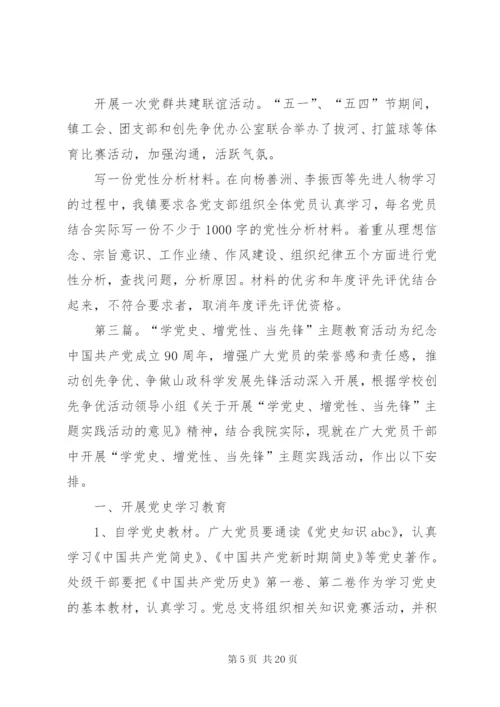 开展一次党群共建联谊活动。“五一”、“五四”节期间，镇工会、团支部和创先争优办公室联合举办了拔河、打篮球等体育比赛活动，加强沟通，活跃气氛。

写一份党性分析材料。在向杨善洲、李振西等先进人物学习的过程中，我镇要求各党支部组织全体党员认真学习，每名党员结合实际写一份不少于1000字的党性分析材料。着重从理想信念、宗旨意识、工作业绩、作风建设、组织纪律五个方面进行党性分析，查找问题，分析原因。材料的优劣和年度评先评优结合起来，不符合要求者，取消年度评先评优资格。

第三篇。“学党史、增党性、当先锋”主题教育活动为纪念中国共产党成立90周年，增强广大党员的荣誉感和责任感，推动创先争优、争做山政科学发展先锋活动深入开展，根据学校创先争优活动领导小组《关于开展“学党史、增党性、当先锋”主题实践活动的意见》精神，结合我院实际，现就在广大党员干部中开展“学党史、增党性、当先锋”主题实践活动，作出以下安排。

一、开展党史学习教育

1、自学党史教材。广大党员要通读《党史知识abc》，认真学习《中国共产党简史》、《中国共产党新时期简史》等党史著作。处级干部要把《中国共产党历史》第一卷、第二卷作为学习党史的基本教材，认真学习。党总支将组织相关知识竞赛活动，并积

第5页 共20页